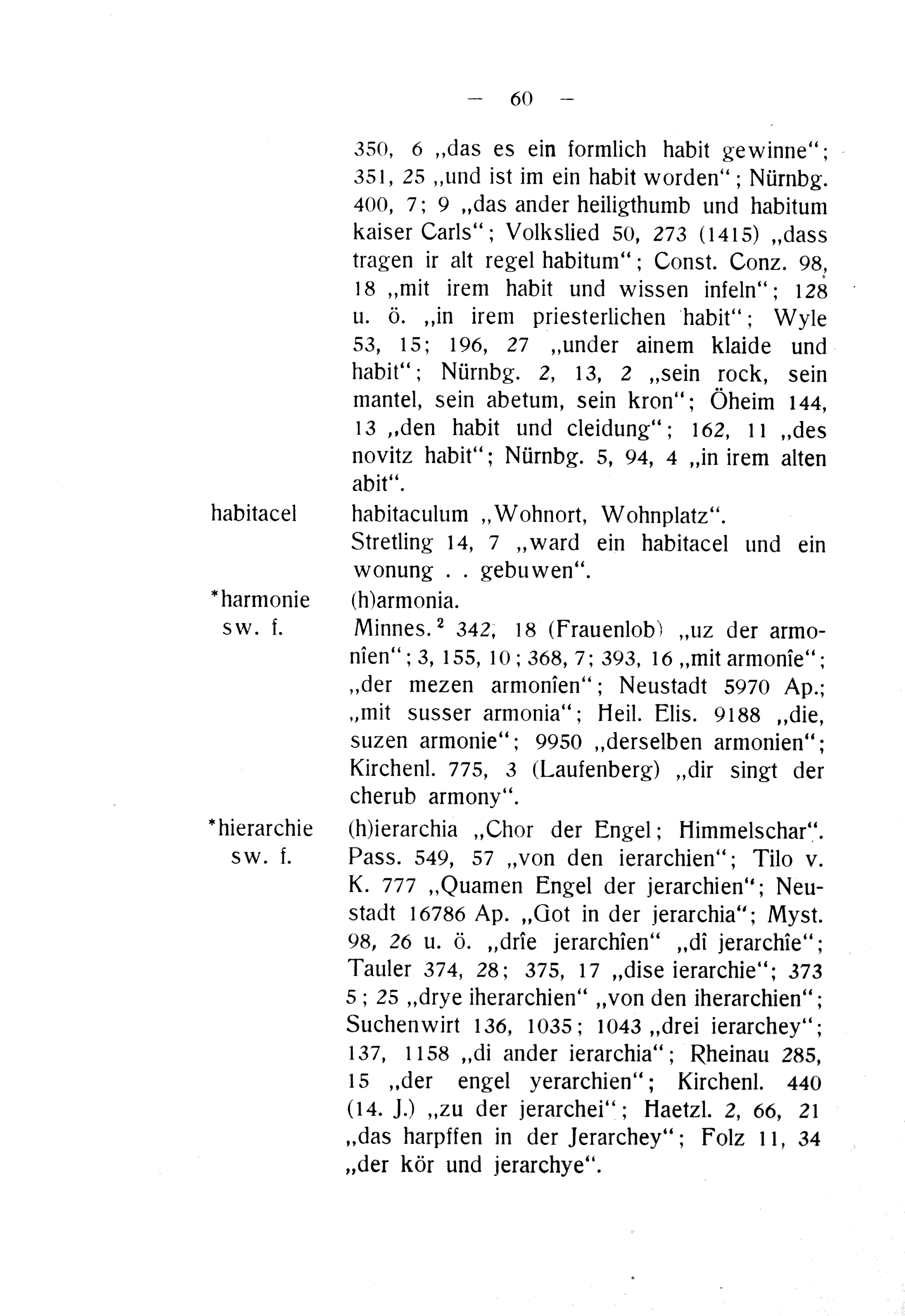 — 60 —

350, 6 „das es ein formlich habit gewinne“; 351, 25 „und ist im ein habit worden“; Nürnbg. 400, 7; 9 „das ander heiligthumb und habitum kaiser Carls“; Volkslied 50, 273 (1415) „dass tragen ir alt regel habitum“; Const. Conz. 98, 18 „mit irem habit und wissen infeln“; 128 u. ö. „in irem priesterlichen habit“; Wyle 53, 15; 196, 27 „under ainem klaide und habit“; Nürnbg. 2, 13, 2 „sein rock, sein mantel, sein abetum, sein kron“; Öheim 144, 13 „den habit und cleidung“; 162, 11 „des novitz habit“; Nürnbg. 5, 94, 4 „in irem alten abit“.

habitacel

habitaculum „Wohnort, Wohnplatz“.
Stretling 14, 7 „ward ein habitacel und ein wonung . . gebuwen“.

*harmonie sw. f.

(h)armonia.
Minnes.$^2$ 342, 18 (Frauenlob) „uz der armonîen“; 3, 155, 10; 368, 7; 393, 16 „mit armonîe“; „der mezen armonîen“; Neustadt 5970 Ap.; „mit susser armonia“; Heil. Elis. 9188 „die, suzen armonie“; 9950 „derselben armonien“; Kirchenl. 775, 3 (Laufenberg) „dir singt der cherub armony“.

*hierarchie sw. f.

(h)ierarchia „Chor der Engel; Himmelschar“.
Pass. 549, 57 „von den ierarchien“; Tilo v. K. 777 „Quamen Engel der jerarchien“; Neustadt 16786 Ap. „Got in der jerarchia“; Myst. 98, 26 u. ö. „drîe jerarchîen“ „dî jerarchîe“; Tauler 374, 28; 375, 17 „dise ierarchie“; 373 5; 25 „drye iherarchien“ „von den iherarchien“; Suchenwirt 136, 1035; 1043 „drei ierarchey“; 137, 1158 „di ander ierarchia“; Rheinau 285, 15 „der engel yerarchien“; Kirchenl. 440 (14. J.) „zu der jerarchei“; Haetzl. 2, 66, 21 „das harpffen in der Jerarchey“; Folz 11, 34 „der kör und jerarchye“.